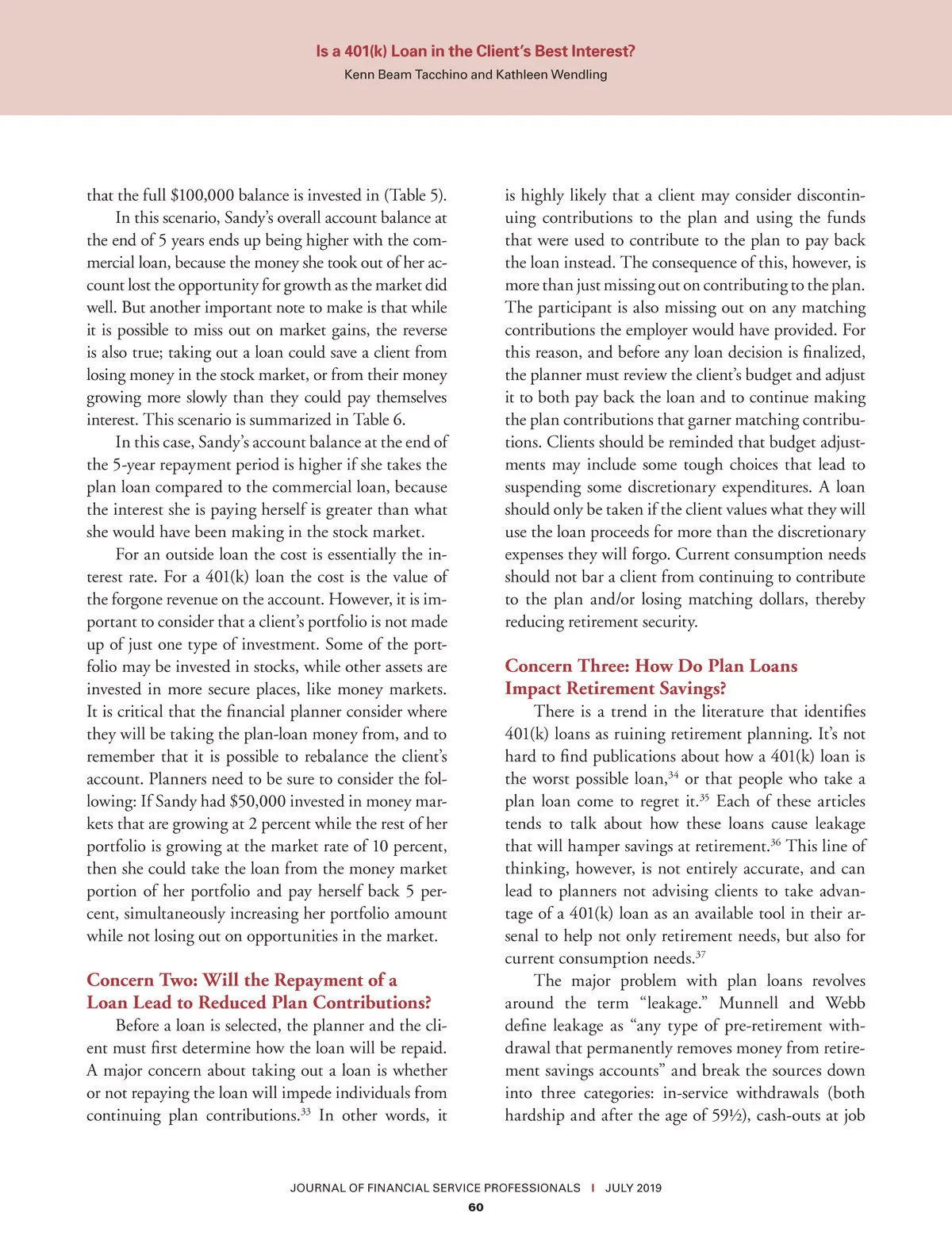 Is a 401(k) Loan in the Client's Best Interest?
Kenn Beam Tacchino and Kathleen Wendling

that the full \$100,000 balance is invested in (Table 5).

In this scenario, Sandy's overall account balance at the end of 5 years ends up being higher with the commercial loan, because the money she took out of her account lost the opportunity for growth as the market did well. But another important note to make is that while it is possible to miss out on market gains, the reverse is also true; taking out a loan could save a client from losing money in the stock market, or from their money growing more slowly than they could pay themselves interest. This scenario is summarized in Table 6.

In this case, Sandy's account balance at the end of the 5-year repayment period is higher if she takes the plan loan compared to the commercial loan, because the interest she is paying herself is greater than what she would have been making in the stock market.

For an outside loan the cost is essentially the interest rate. For a 401(k) loan the cost is the value of the forgone revenue on the account. However, it is important to consider that a client's portfolio is not made up of just one type of investment. Some of the portfolio may be invested in stocks, while other assets are invested in more secure places, like money markets. It is critical that the financial planner consider where they will be taking the plan-loan money from, and to remember that it is possible to rebalance the client's account. Planners need to be sure to consider the following: If Sandy had \$50,000 invested in money markets that are growing at 2 percent while the rest of her portfolio is growing at the market rate of 10 percent, then she could take the loan from the money market portion of her portfolio and pay herself back 5 percent, simultaneously increasing her portfolio amount while not losing out on opportunities in the market.

Concern Two: Will the Repayment of a Loan Lead to Reduced Plan Contributions?

Before a loan is selected, the planner and the client must first determine how the loan will be repaid. A major concern about taking out a loan is whether or not repaying the loan will impede individuals from continuing plan contributions.$^{33}$ In other words, it is highly likely that a client may consider discontinuing contributions to the plan and using the funds that were used to contribute to the plan to pay back the loan instead. The consequence of this, however, is more than just missing out on contributing to the plan. The participant is also missing out on any matching contributions the employer would have provided. For this reason, and before any loan decision is finalized, the planner must review the client's budget and adjust it to both pay back the loan and to continue making the plan contributions that garner matching contributions. Clients should be reminded that budget adjustments may include some tough choices that lead to suspending some discretionary expenditures. A loan should only be taken if the client values what they will use the loan proceeds for more than the discretionary expenses they will forgo. Current consumption needs should not bar a client from continuing to contribute to the plan and/or losing matching dollars, thereby reducing retirement security.

Concern Three: How Do Plan Loans Impact Retirement Savings?

There is a trend in the literature that identifies 401(k) loans as ruining retirement planning. It's not hard to find publications about how a 401(k) loan is the worst possible loan,$^{34}$ or that people who take a plan loan come to regret it.$^{35}$ Each of these articles tends to talk about how these loans cause leakage that will hamper savings at retirement.$^{36}$ This line of thinking, however, is not entirely accurate, and can lead to planners not advising clients to take advantage of a 401(k) loan as an available tool in their arsenal to help not only retirement needs, but also for current consumption needs.$^{37}$

The major problem with plan loans revolves around the term "leakage." Munnell and Webb define leakage as "any type of pre-retirement withdrawal that permanently removes money from retirement savings accounts" and break the sources down into three categories: in-service withdrawals (both hardship and after the age of 59½), cash-outs at job

JOURNAL OF FINANCIAL SERVICE PROFESSIONALS | JULY 2019
60